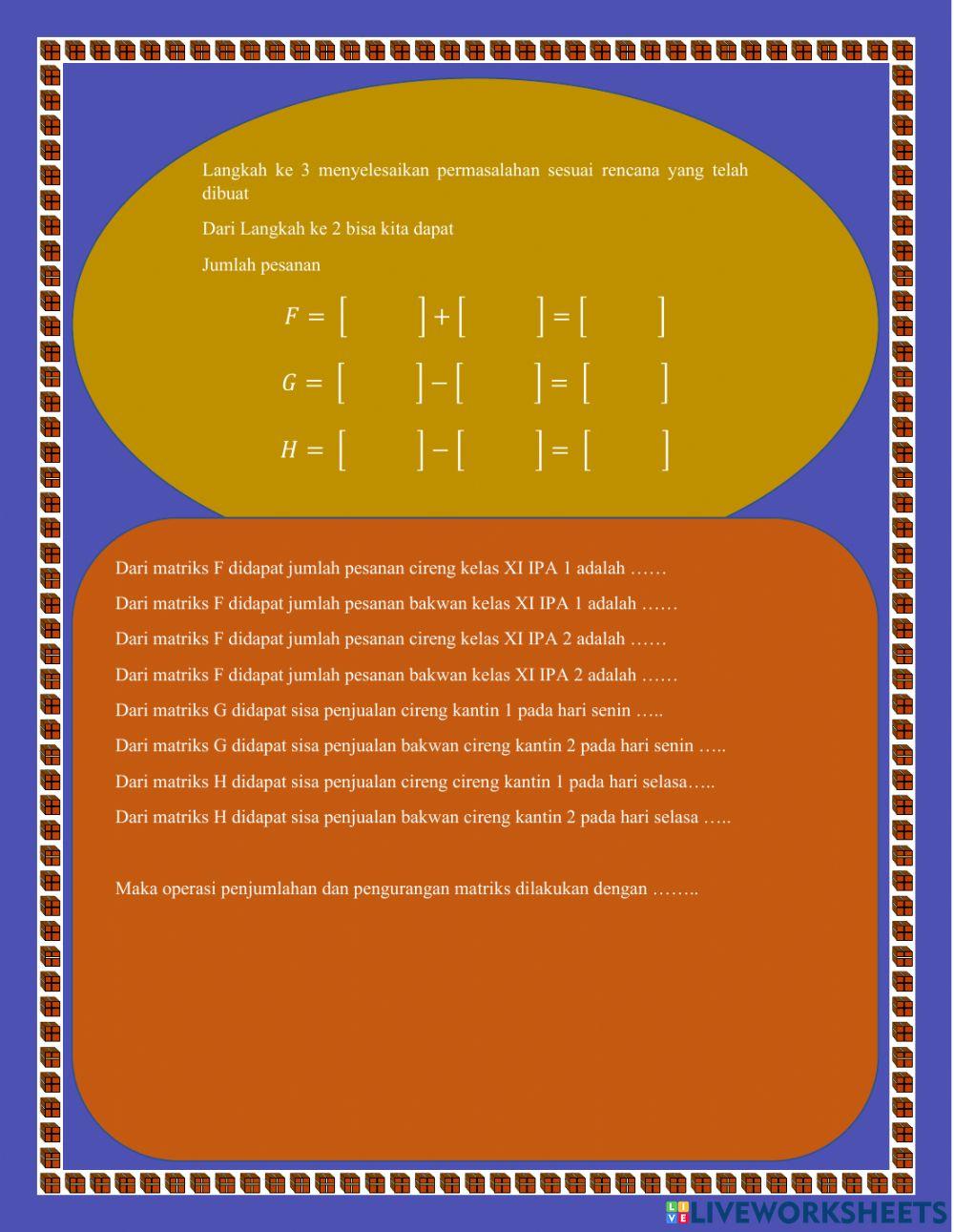 Langkah ke 3 menyelesaikan permasalahan sesuai rencana yang telah dibuat

Dari Langkah ke 2 bisa kita dapat

Jumlah pesanan

$F = [\quad] + [\quad] = [\quad]$

$G = [\quad] - [\quad] = [\quad]$

$H = [\quad] - [\quad] = [\quad]$

Dari matriks F didapat jumlah pesanan cireng kelas XI IPA 1 adalah ……

Dari matriks F didapat jumlah pesanan bakwan kelas XI IPA 1 adalah ……

Dari matriks F didapat jumlah pesanan cireng kelas XI IPA 2 adalah ……

Dari matriks F didapat jumlah pesanan bakwan kelas XI IPA 2 adalah ……

Dari matriks G didapat sisa penjualan cireng kantin 1 pada hari senin …..

Dari matriks G didapat sisa penjualan bakwan cireng kantin 2 pada hari senin …..

Dari matriks H didapat sisa penjualan cireng cireng kantin 1 pada hari selasa…..

Dari matriks H didapat sisa penjualan bakwan cireng kantin 2 pada hari selasa …..

Maka operasi penjumlahan dan pengurangan matriks dilakukan dengan ……..

LIVEWORKSHEETS